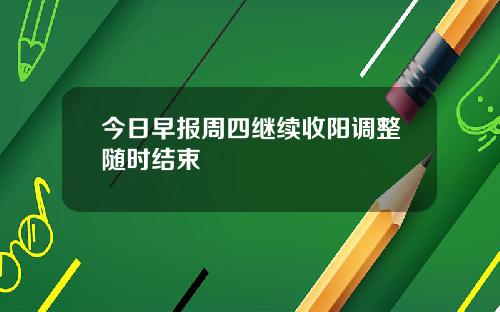 今日早报周四继续收阳调整随时结束